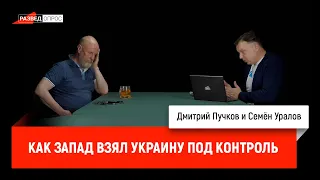 РАЗВЕД ОПРОС

Дмитрий Пучков и Семён Уралов

КАК ЗАПАД ВЗЯЛ УКРАИНУ ПОД КОНТРОЛЬ